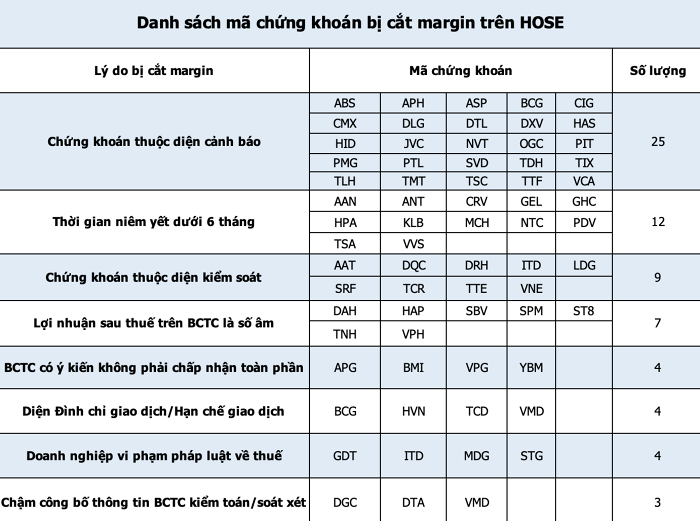 Danh sách mã chứng khoán bị cắt margin trên HOSE

| Lý do bị cắt margin | Mã chứng khoán | | | | | Số lượng |
|---|---|---|---|---|---|---|
| Chứng khoán thuộc diện cảnh báo | ABS | APH | ASP | BCG | CIG | 25 |
| | CMX | DLG | DTL | DXV | HAS | |
| | HID | JVC | NVT | OGC | PIT | |
| | PMG | PTL | SVD | TDH | TIX | |
| | TLH | TMT | TSC | TTF | VCA | |
| Thời gian niêm yết dưới 6 tháng | AAN | ANT | CRV | GEL | GHC | 12 |
| | HPA | KLB | MCH | NTC | PDV | |
| | TSA | VVS | | | | |
| Chứng khoán thuộc diện kiểm soát | AAT | DQC | DRH | ITD | LDG | 9 |
| | SRF | TCR | TTE | VNE | | |
| Lợi nhuận sau thuế trên BCTC là số âm | DAH | HAP | SBV | SPM | ST8 | 7 |
| | TNH | VPH | | | | |
| BCTC có ý kiến không phải chấp nhận toàn phần | APG | BMI | VPG | YBM | | 4 |
| Diện Đình chỉ giao dịch/Hạn chế giao dịch | BCG | HVN | TCD | VMD | | 4 |
| Doanh nghiệp vi phạm pháp luật về thuế | GDT | ITD | MDG | STG | | 4 |
| Chậm công bố thông tin BCTC kiểm toán/soát xét | DGC | DTA | VMD | | | 3 |